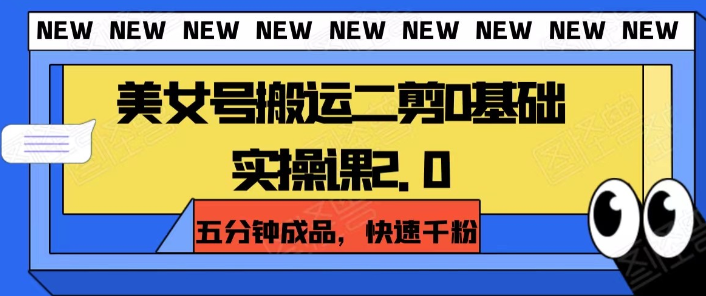 NEW NEW NEW NEW NEW NEW NEW NEW NEW

美女号搬运二剪0基础实操课2.0

五分钟成品，快速千粉